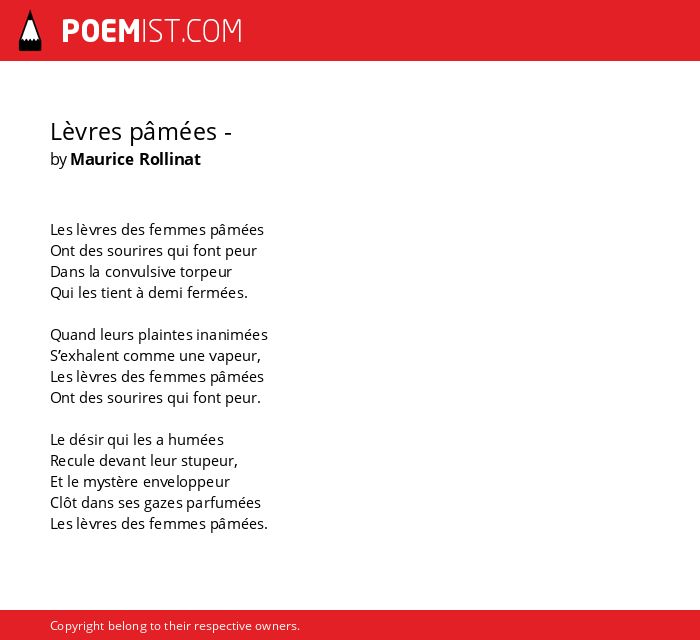 POEMIST.COM

Lèvres pâmées -
by Maurice Rollinat

Les lèvres des femmes pâmées
Ont des sourires qui font peur
Dans la convulsive torpeur
Qui les tient à demi fermées.

Quand leurs plaintes inanimées
S'exhalent comme une vapeur,
Les lèvres des femmes pâmées
Ont des sourires qui font peur.

Le désir qui les a humées
Recule devant leur stupeur,
Et le mystère enveloppeur
Clôt dans ses gazes parfumées
Les lèvres des femmes pâmées.

Copyright belong to their respective owners.